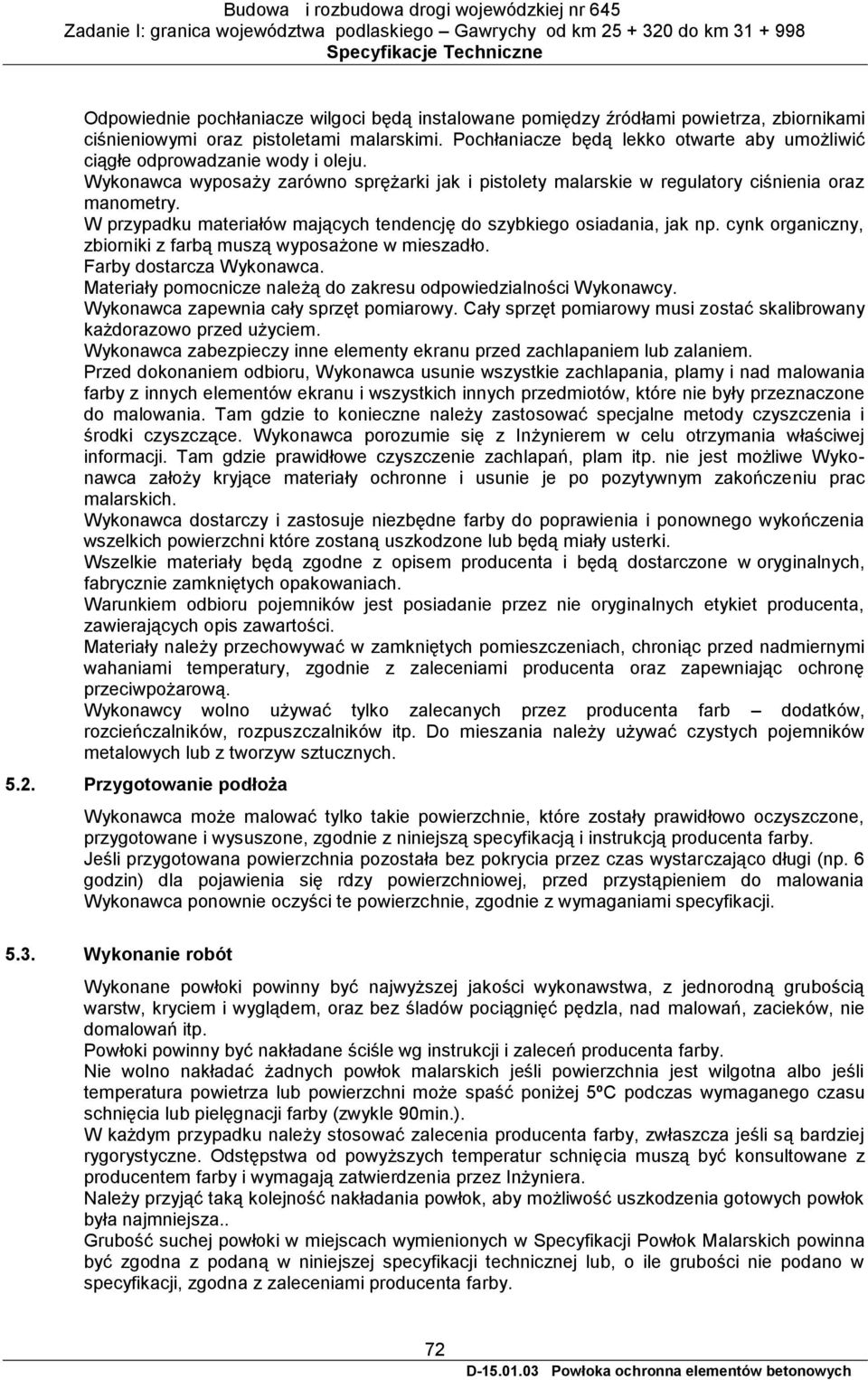 Budowa i rozbudowa drogi wojewódzkiej nr 645
Zadanie I: granica województwa podlaskiego – Gawrychy od km 25 + 320 do km 31 + 998
Specyfikacje Techniczne

Odpowiednie pochłaniacze wilgoci będą instalowane pomiędzy źródłami powietrza, zbiornikami ciśnieniowymi oraz pistoletami malarskimi. Pochłaniacze będą lekko otwarte aby umożliwić ciągłe odprowadzanie wody i oleju.
Wykonawca wyposaży zarówno sprężarki jak i pistolety malarskie w regulatory ciśnienia oraz manometry.
W przypadku materiałów mających tendencję do szybkiego osiadania, jak np. cynk organiczny, zbiorniki z farbą muszą wyposażone w mieszadło.
Farby dostarcza Wykonawca.
Materiały pomocnicze należą do zakresu odpowiedzialności Wykonawcy.
Wykonawca zapewnia cały sprzęt pomiarowy. Cały sprzęt pomiarowy musi zostać skalibrowany każdorazowo przed użyciem.
Wykonawca zabezpieczy inne elementy ekranu przed zachlapaniem lub zalaniem.
Przed dokonaniem odbioru, Wykonawca usunie wszystkie zachlapania, plamy i nad malowania farby z innych elementów ekranu i wszystkich innych przedmiotów, które nie były przeznaczone do malowania. Tam gdzie to konieczne należy zastosować specjalne metody czyszczenia i środki czyszczące. Wykonawca porozumie się z Inżynierem w celu otrzymania właściwej informacji. Tam gdzie prawidłowe czyszczenie zachlapań, plam itp. nie jest możliwe Wykonawca założy kryjące materiały ochronne i usunie je po pozytywnym zakończeniu prac malarskich.
Wykonawca dostarczy i zastosuje niezbędne farby do poprawienia i ponownego wykończenia wszelkich powierzchni które zostaną uszkodzone lub będą miały usterki.
Wszelkie materiały będą zgodne z opisem producenta i będą dostarczone w oryginalnych, fabrycznie zamkniętych opakowaniach.
Warunkiem odbioru pojemników jest posiadanie przez nie oryginalnych etykiet producenta, zawierających opis zawartości.
Materiały należy przechowywać w zamkniętych pomieszczeniach, chroniąc przed nadmiernymi wahaniami temperatury, zgodnie z zaleceniami producenta oraz zapewniając ochronę przeciwpożarową.
Wykonawcy wolno używać tylko zalecanych przez producenta farb – dodatków, rozcieńczalników, rozpuszczalników itp. Do mieszania należy używać czystych pojemników metalowych lub z tworzyw sztucznych.

5.2. Przygotowanie podłoża

Wykonawca może malować tylko takie powierzchnie, które zostały prawidłowo oczyszczone, przygotowane i wysuszone, zgodnie z niniejszą specyfikacją i instrukcją producenta farby.
Jeśli przygotowana powierzchnia pozostała bez pokrycia przez czas wystarczająco długi (np. 6 godzin) dla pojawienia się rdzy powierzchniowej, przed przystąpieniem do malowania Wykonawca ponownie oczyści te powierzchnie, zgodnie z wymaganiami specyfikacji.

5.3. Wykonanie robót

Wykonane powłoki powinny być najwyższej jakości wykonawstwa, z jednorodną grubością warstw, kryciem i wyglądem, oraz bez śladów pociągnięć pędzla, nad malowań, zacieków, nie domalowań itp.
Powłoki powinny być nakładane ściśle wg instrukcji i zaleceń producenta farby.
Nie wolno nakładać żadnych powłok malarskich jeśli powierzchnia jest wilgotna albo jeśli temperatura powietrza lub powierzchni może spaść poniżej 5ºC podczas wymaganego czasu schnięcia lub pielęgnacji farby (zwykle 90min.).
W każdym przypadku należy stosować zalecenia producenta farby, zwłaszcza jeśli są bardziej rygorystyczne. Odstępstwa od powyższych temperatur schnięcia muszą być konsultowane z producentem farby i wymagają zatwierdzenia przez Inżyniera.
Należy przyjąć taką kolejność nakładania powłok, aby możliwość uszkodzenia gotowych powłok była najmniejsza..
Grubość suchej powłoki w miejscach wymienionych w Specyfikacji Powłok Malarskich powinna być zgodna z podaną w niniejszej specyfikacji technicznej lub, o ile grubości nie podano w specyfikacji, zgodna z zaleceniami producenta farby.

72
D-15.01.03 Powłoka ochronna elementów betonowych